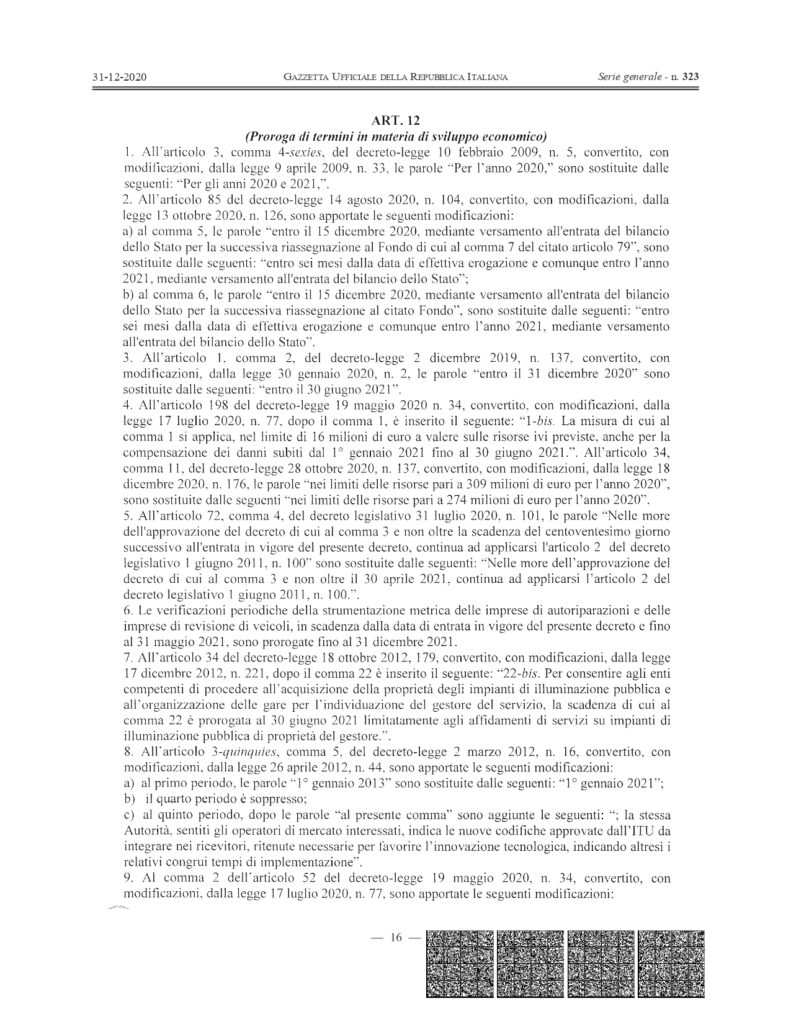 31-12-2020 GAZZETTA UFFICIALE DELLA REPUBBLICA ITALIANA Serie generale - n. 323

ART. 12
(Proroga di termini in materia di sviluppo economico)

1. All'articolo 3, comma 4-sexies, del decreto-legge 10 febbraio 2009, n. 5, convertito, con modificazioni, dalla legge 9 aprile 2009, n. 33, le parole "Per l'anno 2020," sono sostituite dalle seguenti: "Per gli anni 2020 e 2021,".
2. All'articolo 85 del decreto-legge 14 agosto 2020, n. 104, convertito, con modificazioni, dalla legge 13 ottobre 2020, n. 126, sono apportate le seguenti modificazioni:
a) al comma 5, le parole "entro il 15 dicembre 2020, mediante versamento all'entrata del bilancio dello Stato per la successiva riassegnazione al Fondo di cui al comma 7 del citato articolo 79", sono sostituite dalle seguenti: "entro sei mesi dalla data di effettiva erogazione e comunque entro l'anno 2021, mediante versamento all'entrata del bilancio dello Stato";
b) al comma 6, le parole "entro il 15 dicembre 2020, mediante versamento all'entrata del bilancio dello Stato per la successiva riassegnazione al citato Fondo", sono sostituite dalle seguenti: "entro sei mesi dalla data di effettiva erogazione e comunque entro l'anno 2021, mediante versamento all'entrata del bilancio dello Stato".
3. All'articolo 1, comma 2, del decreto-legge 2 dicembre 2019, n. 137, convertito, con modificazioni, dalla legge 30 gennaio 2020, n. 2, le parole "entro il 31 dicembre 2020" sono sostituite dalle seguenti: "entro il 30 giugno 2021".
4. All'articolo 198 del decreto-legge 19 maggio 2020 n. 34, convertito, con modificazioni, dalla legge 17 luglio 2020, n. 77, dopo il comma 1, è inserito il seguente: "1-bis. La misura di cui al comma 1 si applica, nel limite di 16 milioni di euro a valere sulle risorse ivi previste, anche per la compensazione dei danni subiti dal 1° gennaio 2021 fino al 30 giugno 2021.". All'articolo 34, comma 11, del decreto-legge 28 ottobre 2020, n. 137, convertito, con modificazioni, dalla legge 18 dicembre 2020, n. 176, le parole "nei limiti delle risorse pari a 309 milioni di euro per l'anno 2020", sono sostituite dalle seguenti "nei limiti delle risorse pari a 274 milioni di euro per l'anno 2020".
5. All'articolo 72, comma 4, del decreto legislativo 31 luglio 2020, n. 101, le parole "Nelle more dell'approvazione del decreto di cui al comma 3 e non oltre la scadenza del centoventesimo giorno successivo all'entrata in vigore del presente decreto, continua ad applicarsi l'articolo 2 del decreto legislativo 1 giugno 2011, n. 100" sono sostituite dalle seguenti: "Nelle more dell'approvazione del decreto di cui al comma 3 e non oltre il 30 aprile 2021, continua ad applicarsi l'articolo 2 del decreto legislativo 1 giugno 2011, n. 100.".
6. Le verificazioni periodiche della strumentazione metrica delle imprese di autoriparazioni e delle imprese di revisione di veicoli, in scadenza dalla data di entrata in vigore del presente decreto e fino al 31 maggio 2021, sono prorogate fino al 31 dicembre 2021.
7. All'articolo 34 del decreto-legge 18 ottobre 2012, 179, convertito, con modificazioni, dalla legge 17 dicembre 2012, n. 221, dopo il comma 22 è inserito il seguente: "22-bis. Per consentire agli enti competenti di procedere all'acquisizione della proprietà degli impianti di illuminazione pubblica e all'organizzazione delle gare per l'individuazione del gestore del servizio, la scadenza di cui al comma 22 è prorogata al 30 giugno 2021 limitatamente agli affidamenti di servizi su impianti di illuminazione pubblica di proprietà del gestore.".
8. All'articolo 3-quinquies, comma 5, del decreto-legge 2 marzo 2012, n. 16, convertito, con modificazioni, dalla legge 26 aprile 2012, n. 44, sono apportate le seguenti modificazioni:
a) al primo periodo, le parole "1° gennaio 2013" sono sostituite dalle seguenti: "1° gennaio 2021";
b) il quarto periodo è soppresso;
c) al quinto periodo, dopo le parole "al presente comma" sono aggiunte le seguenti: "; la stessa Autorità, sentiti gli operatori di mercato interessati, indica le nuove codifiche approvate dall'ITU da integrare nei ricevitori, ritenute necessarie per favorire l'innovazione tecnologica, indicando altresì i relativi congrui tempi di implementazione".
9. Al comma 2 dell'articolo 52 del decreto-legge 19 maggio 2020, n. 34, convertito, con modificazioni, dalla legge 17 luglio 2020, n. 77, sono apportate le seguenti modificazioni:

— 16 —